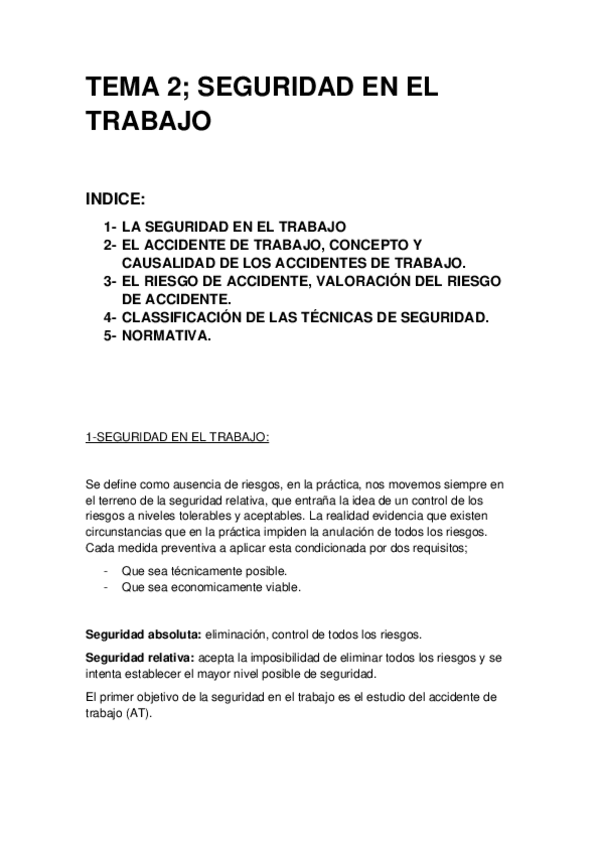 TEMA 2; SEGURIDAD EN EL TRABAJO

INDICE:

1- LA SEGURIDAD EN EL TRABAJO
2- EL ACCIDENTE DE TRABAJO, CONCEPTO Y CAUSALIDAD DE LOS ACCIDENTES DE TRABAJO.
3- EL RIESGO DE ACCIDENTE, VALORACIÓN DEL RIESGO DE ACCIDENTE.
4- CLASSIFICACIÓN DE LAS TÉCNICAS DE SEGURIDAD.
5- NORMATIVA.

1-SEGURIDAD EN EL TRABAJO:

Se define como ausencia de riesgos, en la práctica, nos movemos siempre en el terreno de la seguridad relativa, que entraña la idea de un control de los riesgos a niveles tolerables y aceptables. La realidad evidencia que existen circunstancias que en la práctica impiden la anulación de todos los riesgos. Cada medida preventiva a aplicar esta condicionada por dos requisitos;

- Que sea técnicamente posible.
- Que sea economicamente viable.

Seguridad absoluta: eliminación, control de todos los riesgos.

Seguridad relativa: acepta la imposibilidad de eliminar todos los riesgos y se intenta establecer el mayor nivel posible de seguridad.

El primer objetivo de la seguridad en el trabajo es el estudio del accidente de trabajo (AT).